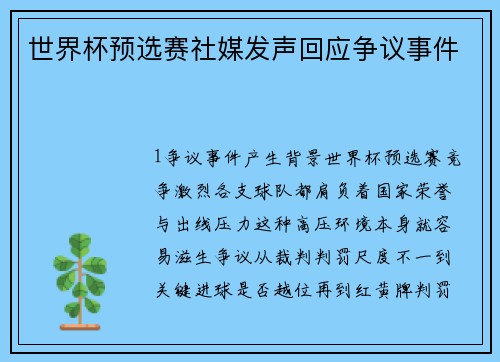 世界杯预选赛社媒发声回应争议事件

1争议事件产生背景世界杯预选赛竞争激烈各支球队都肩负着国家荣誉与出线压力这种高压环境本身就容易滋生争议从裁判判罚尺度不一到关键进球是否越位再到红黄牌判罚